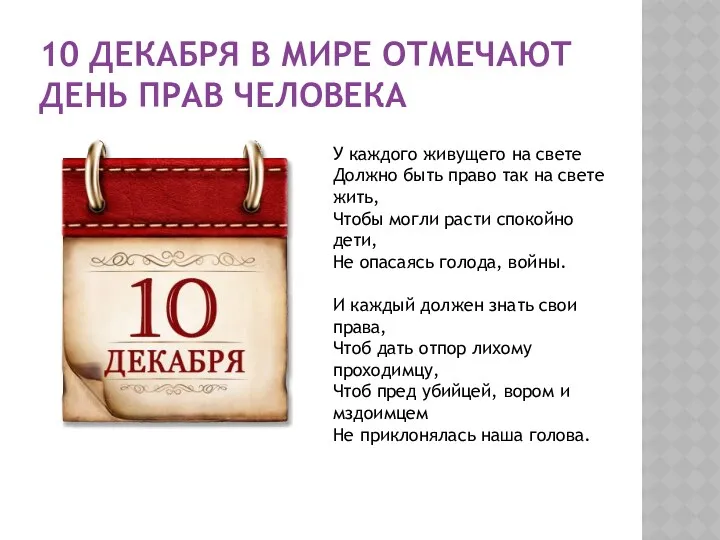 10 ДЕКАБРЯ В МИРЕ ОТМЕЧАЮТ ДЕНЬ ПРАВ ЧЕЛОВЕКА

10
ДЕКАБРЯ

У каждого живущего на свете
Должно быть право так на свете жить,
Чтобы могли расти спокойно дети,
Не опасаясь голода, войны.

И каждый должен знать свои права,
Чтоб дать отпор лихому проходимцу,
Чтоб пред убийцей, вором и мздоимцем
Не приклонялась наша голова.